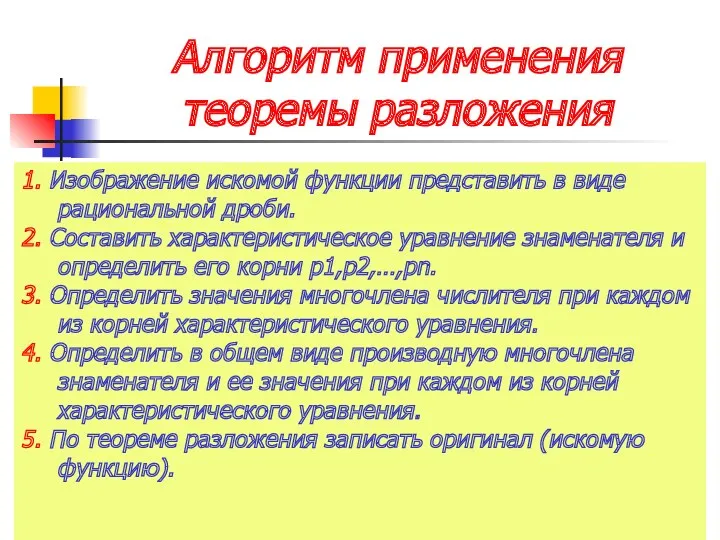 Алгоритм применения теоремы разложения

1. Изображение искомой функции представить в виде рациональной дроби.
2. Составить характеристическое уравнение знаменателя и определить его корни p1,p2,…,pn.
3. Определить значения многочлена числителя при каждом из корней характеристического уравнения.
4. Определить в общем виде производную многочлена знаменателя и ее значения при каждом из корней характеристического уравнения.
5. По теореме разложения записать оригинал (искомую функцию).